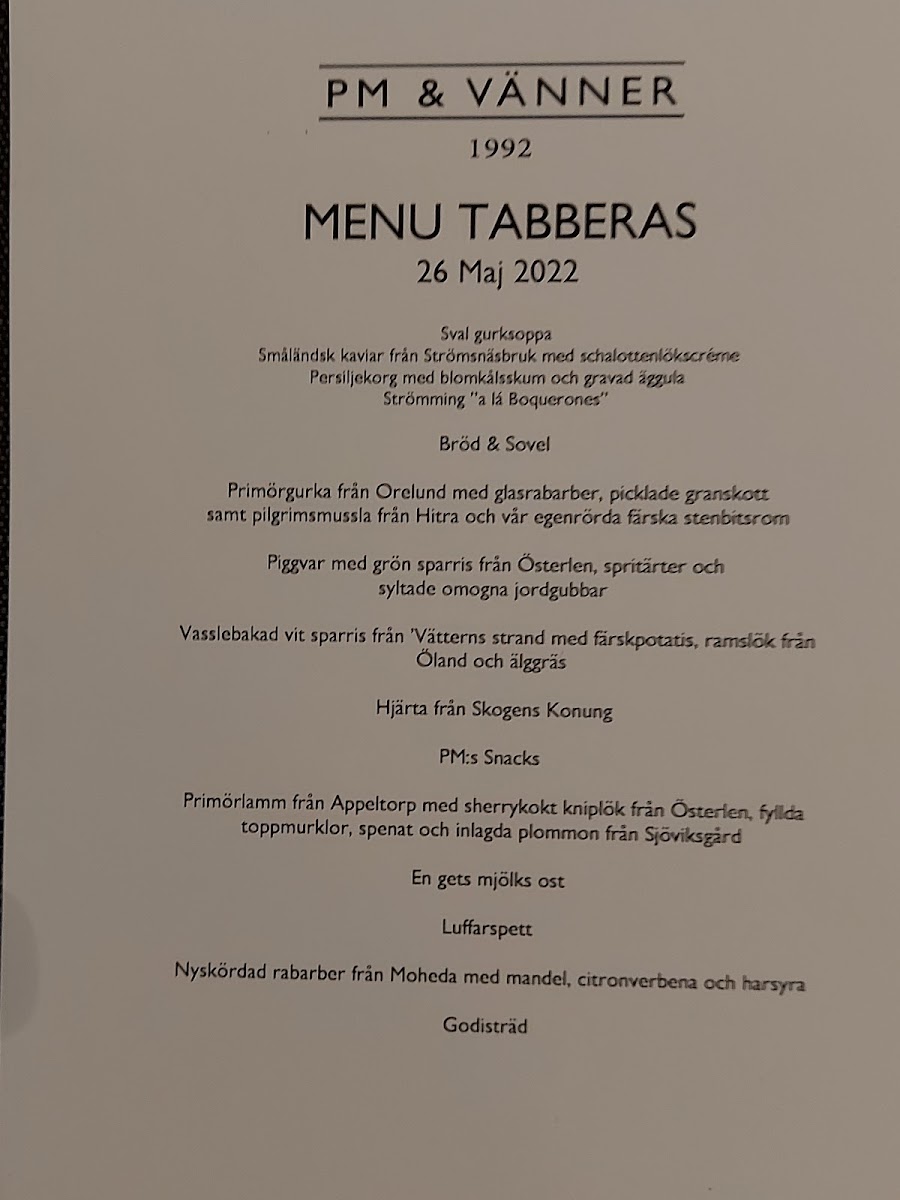 PM & VÄNNER

1992

MENU TABBERAS
26 Maj 2022

Sval gurksoppa
Småländsk kaviar från Strömsnäsbruk med schalottenlökscréme
Persiljekorg med blomkålsskum och gravad äggula
Strömming "a lá Boquerones"

Bröd & Sovel

Primörgurka från Orelund med glasrabarber, picklade granskott samt pilgrimsmussla från Hitra och vår egenrörda färska stenbitsrom

Piggvar med grön sparris från Österlen, spritärter och syltade omogna jordgubbar

Vasslebakad vit sparris från 'Vätterns strand med färskpotatis, ramslök från Öland och älggräs

Hjärta från Skogens Konung

PM:s Snacks

Primörlamm från Appeltorp med sherrykokt kniplök från Österlen, fyllda toppmurklor, spenat och inlagda plommon från Sjöviksgård

En gets mjölks ost

Luffarspett

Nyskördad rabarber från Moheda med mandel, citronverbena och harsyra

Godisträd